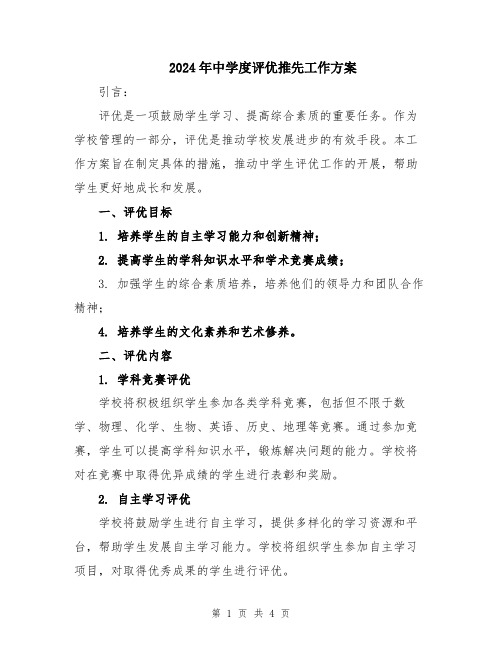 2024年中学度评优推先工作方案

引言：

评优是一项鼓励学生学习、提高综合素质的重要任务。作为学校管理的一部分，评优是推动学校发展进步的有效手段。本工作方案旨在制定具体的措施，推动中学生评优工作的开展，帮助学生更好地成长和发展。

一、评优目标

1. 培养学生的自主学习能力和创新精神；

2. 提高学生的学科知识水平和学术竞赛成绩；

3. 加强学生的综合素质培养，培养他们的领导力和团队合作精神；

4. 培养学生的文化素养和艺术修养。

二、评优内容

1. 学科竞赛评优

学校将积极组织学生参加各类学科竞赛，包括但不限于数学、物理、化学、生物、英语、历史、地理等竞赛。通过参加竞赛，学生可以提高学科知识水平，锻炼解决问题的能力。学校将对在竞赛中取得优异成绩的学生进行表彰和奖励。

2. 自主学习评优

学校将鼓励学生进行自主学习，提供多样化的学习资源和平台，帮助学生发展自主学习能力。学校将组织学生参加自主学习项目，对取得优秀成果的学生进行评优。

第 1 页 共 4 页